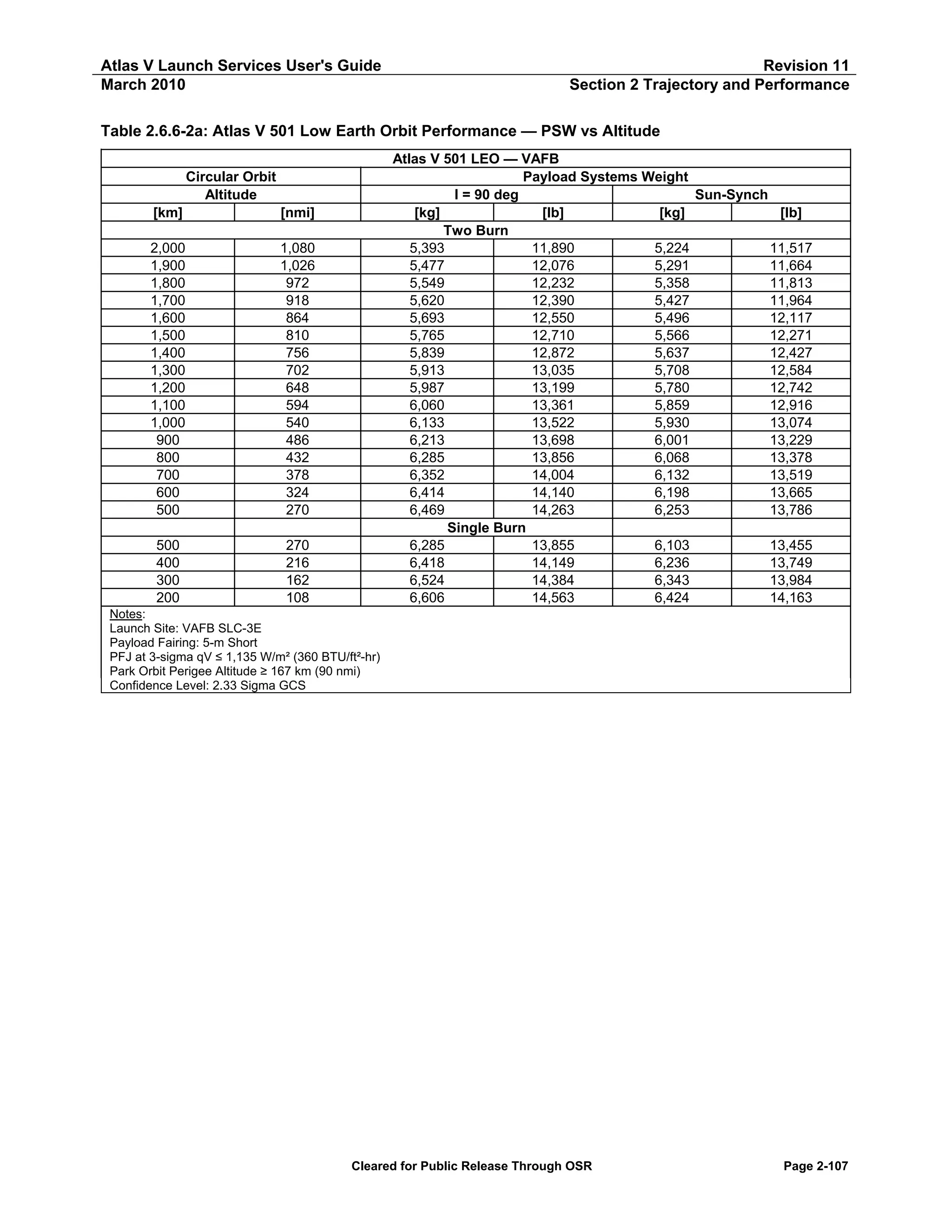 Atlas V Launch Services User's Guide
Revision 11
March 2010
Section 2 Trajectory and Performance

Table 2.6.6-2a: Atlas V 501 Low Earth Orbit Performance — PSW vs Altitude

| Atlas V 501 LEO — VAFB | | | | | |
|---|---|---|---|---|---|
| Circular Orbit | | Payload Systems Weight | | | |
| Altitude | | I = 90 deg | | Sun-Synch | |
| [km] | [nmi] | [kg] | [lb] | [kg] | [lb] |
| Two Burn | | | | | |
| 2,000 | 1,080 | 5,393 | 11,890 | 5,224 | 11,517 |
| 1,900 | 1,026 | 5,477 | 12,076 | 5,291 | 11,664 |
| 1,800 | 972 | 5,549 | 12,232 | 5,358 | 11,813 |
| 1,700 | 918 | 5,620 | 12,390 | 5,427 | 11,964 |
| 1,600 | 864 | 5,693 | 12,550 | 5,496 | 12,117 |
| 1,500 | 810 | 5,765 | 12,710 | 5,566 | 12,271 |
| 1,400 | 756 | 5,839 | 12,872 | 5,637 | 12,427 |
| 1,300 | 702 | 5,913 | 13,035 | 5,708 | 12,584 |
| 1,200 | 648 | 5,987 | 13,199 | 5,780 | 12,742 |
| 1,100 | 594 | 6,060 | 13,361 | 5,859 | 12,916 |
| 1,000 | 540 | 6,133 | 13,522 | 5,930 | 13,074 |
| 900 | 486 | 6,213 | 13,698 | 6,001 | 13,229 |
| 800 | 432 | 6,285 | 13,856 | 6,068 | 13,378 |
| 700 | 378 | 6,352 | 14,004 | 6,132 | 13,519 |
| 600 | 324 | 6,414 | 14,140 | 6,198 | 13,665 |
| 500 | 270 | 6,469 | 14,263 | 6,253 | 13,786 |
| | | Single Burn | | | |
| 500 | 270 | 6,285 | 13,855 | 6,103 | 13,455 |
| 400 | 216 | 6,418 | 14,149 | 6,236 | 13,749 |
| 300 | 162 | 6,524 | 14,384 | 6,343 | 13,984 |
| 200 | 108 | 6,606 | 14,563 | 6,424 | 14,163 |

Notes:
Launch Site: VAFB SLC-3E
Payload Fairing: 5-m Short
PFJ at 3-sigma qV ≤ 1,135 W/m² (360 BTU/ft²-hr)
Park Orbit Perigee Altitude ≥ 167 km (90 nmi)
Confidence Level: 2.33 Sigma GCS

Cleared for Public Release Through OSR
Page 2-107